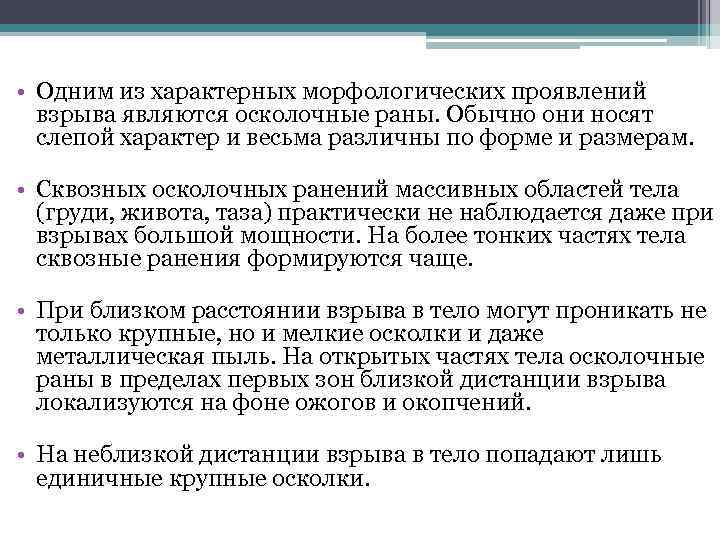 • Одним из характерных морфологических проявлений взрыва являются осколочные раны. Обычно они носят слепой характер и весьма различны по форме и размерам.

• Сквозных осколочных ранений массивных областей тела (груди, живота, таза) практически не наблюдается даже при взрывах большой мощности. На более тонких частях тела сквозные ранения формируются чаще.

• При близком расстоянии взрыва в тело могут проникать не только крупные, но и мелкие осколки и даже металлическая пыль. На открытых частях тела осколочные раны в пределах первых зон близкой дистанции взрыва локализуются на фоне ожогов и окопчений.

• На неблизкой дистанции взрыва в тело попадают лишь единичные крупные осколки.